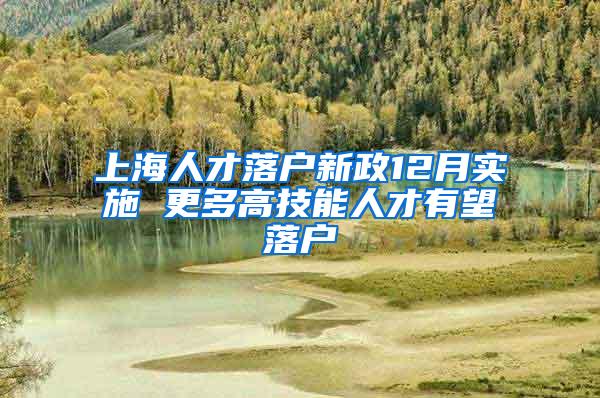 上海人才落户新政12月实施 更多高技能人才有望落户